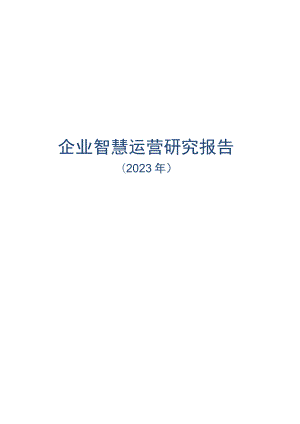 企业智慧运营研究报告

（2023 年）